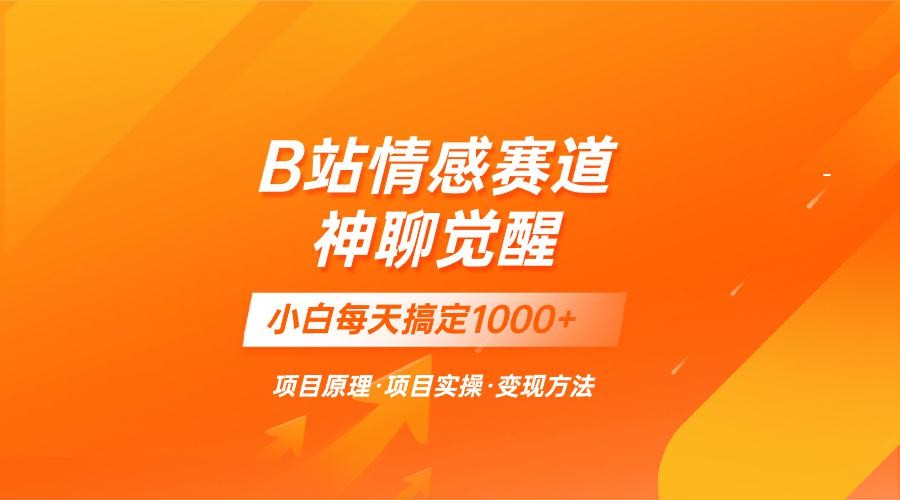 B站情感赛道
神聊觉醒

小白每天搞定1000+

项目原理·项目实操·变现方法